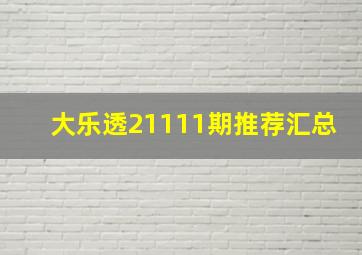 大乐透21111期推荐汇总